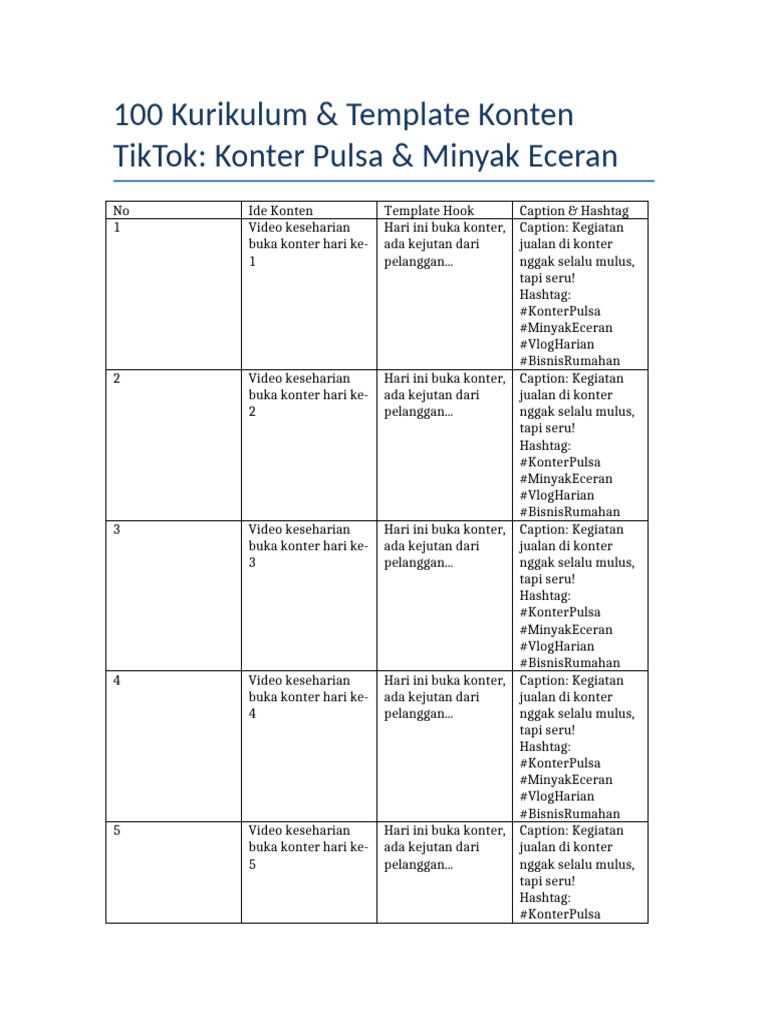 100 Kurikulum & Template Konten TikTok: Konter Pulsa & Minyak Eceran

| No | Ide Konten | Template Hook | Caption & Hashtag |
|---|---|---|---|
| 1 | Video keseharian buka konter hari ke-1 | Hari ini buka konter, ada kejutan dari pelanggan... | Caption: Kegiatan jualan di konter nggak selalu mulus, tapi seru! Hashtag: #KonterPulsa #MinyakEceran #VlogHarian #BisnisRumahan |
| 2 | Video keseharian buka konter hari ke-2 | Hari ini buka konter, ada kejutan dari pelanggan... | Caption: Kegiatan jualan di konter nggak selalu mulus, tapi seru! Hashtag: #KonterPulsa #MinyakEceran #VlogHarian #BisnisRumahan |
| 3 | Video keseharian buka konter hari ke-3 | Hari ini buka konter, ada kejutan dari pelanggan... | Caption: Kegiatan jualan di konter nggak selalu mulus, tapi seru! Hashtag: #KonterPulsa #MinyakEceran #VlogHarian #BisnisRumahan |
| 4 | Video keseharian buka konter hari ke-4 | Hari ini buka konter, ada kejutan dari pelanggan... | Caption: Kegiatan jualan di konter nggak selalu mulus, tapi seru! Hashtag: #KonterPulsa #MinyakEceran #VlogHarian #BisnisRumahan |
| 5 | Video keseharian buka konter hari ke-5 | Hari ini buka konter, ada kejutan dari pelanggan... | Caption: Kegiatan jualan di konter nggak selalu mulus, tapi seru! Hashtag: #KonterPulsa |